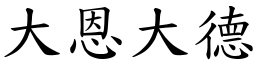 大恩大德